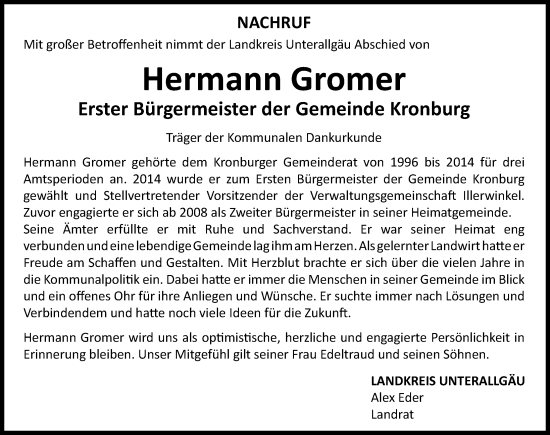 NACHRUF

Mit großer Betroffenheit nimmt der Landkreis Unterallgäu Abschied von

Hermann Gromer

Erster Bürgermeister der Gemeinde Kronburg

Träger der Kommunalen Dankurkunde

Hermann Gromer gehörte dem Kronburger Gemeinderat von 1996 bis 2014 für drei Amtsperioden an. 2014 wurde er zum Ersten Bürgermeister der Gemeinde Kronburg gewählt und Stellvertretender Vorsitzender der Verwaltungsgemeinschaft Illerwinkel. Zuvor engagierte er sich ab 2008 als Zweiter Bürgermeister in seiner Heimatgemeinde. Seine Ämter erfüllte er mit Ruhe und Sachverstand. Er war seiner Heimat eng verbunden und eine lebendige Gemeinde lag ihm am Herzen. Als gelernter Landwirt hatte er Freude am Schaffen und Gestalten. Mit Herzblut brachte er sich über die vielen Jahre in die Kommunalpolitik ein. Dabei hatte er immer die Menschen in seiner Gemeinde im Blick und ein offenes Ohr für ihre Anliegen und Wünsche. Er suchte immer nach Lösungen und Verbindendem und hatte noch viele Ideen für die Zukunft.

Hermann Gromer wird uns als optimistische, herzliche und engagierte Persönlichkeit in Erinnerung bleiben. Unser Mitgefühl gilt seiner Frau Edeltraud und seinen Söhnen.

LANDKREIS UNTERALLGÄU
Alex Eder
Landrat